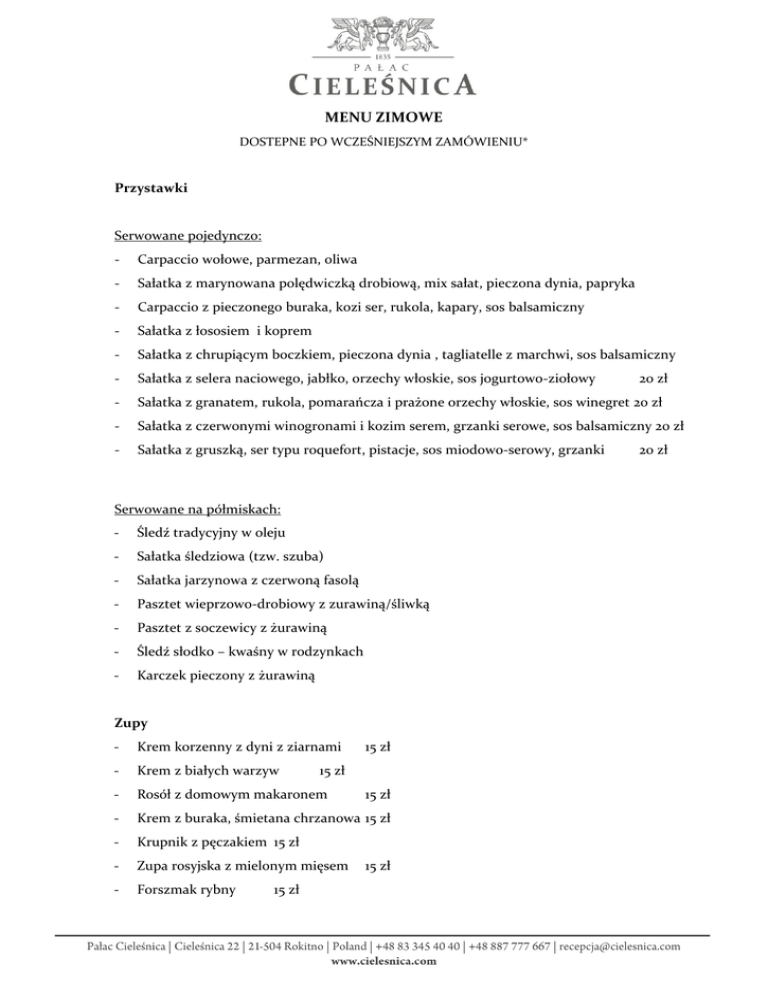 1835
PAŁAC
CIELEŚNICA

MENU ZIMOWE

DOSTEPNE PO WCZEŚNIEJSZYM ZAMÓWIENIU*

Przystawki

Serwowane pojedynczo:
- Carpaccio wołowe, parmezan, oliwa
- Sałatka z marynowana polędwiczką drobiową, mix sałat, pieczona dynia, papryka
- Carpaccio z pieczonego buraka, kozi ser, rukola, kapary, sos balsamiczny
- Sałatka z łososiem i koprem
- Sałatka z chrupiącym boczkiem, pieczona dynia , tagliatelle z marchwi, sos balsamiczny
- Sałatka z selera naciowego, jabłko, orzechy włoskie, sos jogurtowo-ziołowy 20 zł
- Sałatka z granatem, rukola, pomarańcza i prażone orzechy włoskie, sos winegret 20 zł
- Sałatka z czerwonymi winogronami i kozim serem, grzanki serowe, sos balsamiczny 20 zł
- Sałatka z gruszką, ser typu roquefort, pistacje, sos miodowo-serowy, grzanki 20 zł

Serwowane na półmiskach:
- Śledź tradycyjny w oleju
- Sałatka śledziowa (tzw. szuba)
- Sałatka jarzynowa z czerwoną fasolą
- Pasztet wieprzowo-drobiowy z zurawiną/śliwką
- Pasztet z soczewicy z żurawiną
- Śledź słodko – kwaśny w rodzynkach
- Karczek pieczony z żurawiną

Zupy
- Krem korzenny z dyni z ziarnami 15 zł
- Krem z białych warzyw 15 zł
- Rosół z domowym makaronem 15 zł
- Krem z buraka, śmietana chrzanowa 15 zł
- Krupnik z pęczakiem 15 zł
- Zupa rosyjska z mielonym mięsem 15 zł
- Forszmak rybny 15 zł

Pałac Cieleśnica | Cieleśnica 22 | 21-504 Rokitno | Poland | +48 83 345 40 40 | +48 887 777 667 | recepcja@cielesnica.com
www.cielesnica.com